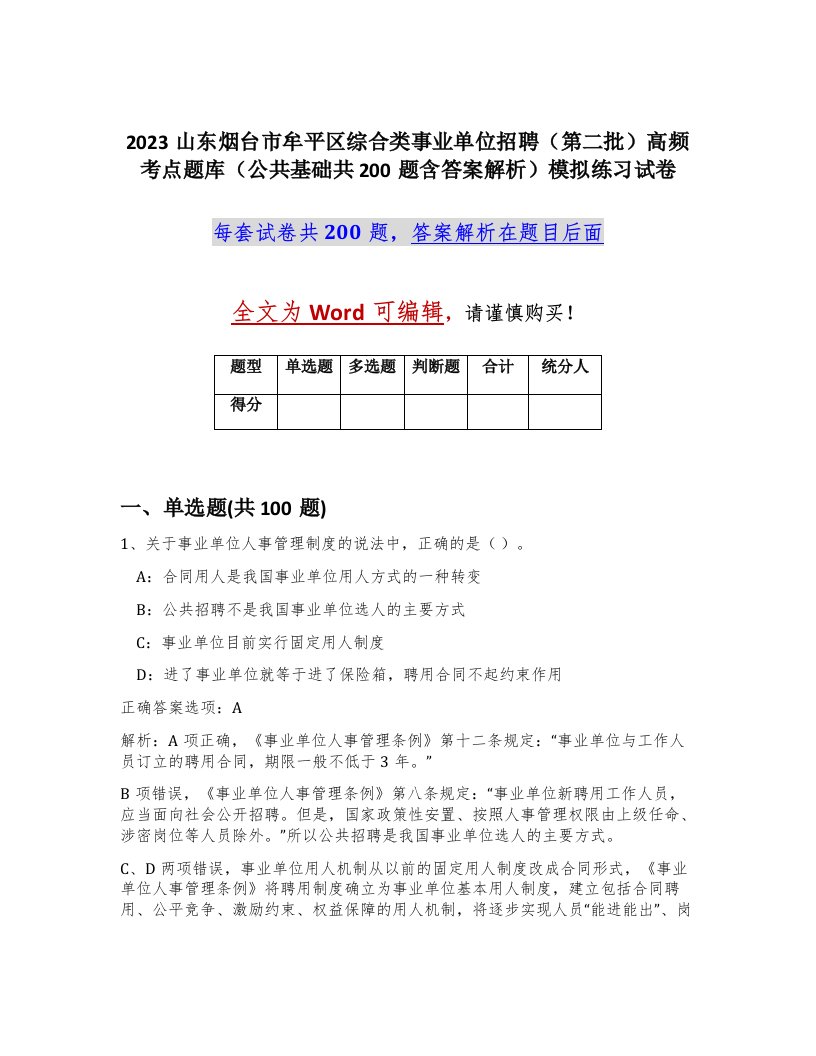 2023 山东烟台市牟平区综合类事业单位招聘（第二批）高频考点题库（公共基础共 200 题含答案解析）模拟练习试卷

每套试卷共 200 题，答案解析在题目后面

全文为 Word 可编辑，请谨慎购买！

| 题型 | 单选题 | 多选题 | 判断题 | 合计 | 统分人 |
|---|---|---|---|---|---|
| 得分 | | | | | |

一、单选题(共 100 题)

1、关于事业单位人事管理制度的说法中，正确的是（ ）。

A：合同用人是我国事业单位用人方式的一种转变

B：公共招聘不是我国事业单位选人的主要方式

C：事业单位目前实行固定用人制度

D：进了事业单位就等于进了保险箱，聘用合同不起约束作用

正确答案选项：A

解析：A 项正确，《事业单位人事管理条例》第十二条规定：“事业单位与工作人员订立的聘用合同，期限一般不低于 3 年。”

B 项错误，《事业单位人事管理条例》第八条规定：“事业单位新聘用工作人员，应当面向社会公开招聘。但是，国家政策性安置、按照人事管理权限由上级任命、涉密岗位等人员除外。”所以公共招聘是我国事业单位选人的主要方式。

C、D 两项错误，事业单位用人机制从以前的固定用人制度改成合同形式，《事业单位人事管理条例》将聘用制度确立为事业单位基本用人制度，建立包括合同聘用、公平竞争、激励约束、权益保障的用人机制，将逐步实现人员“能进能出”、岗